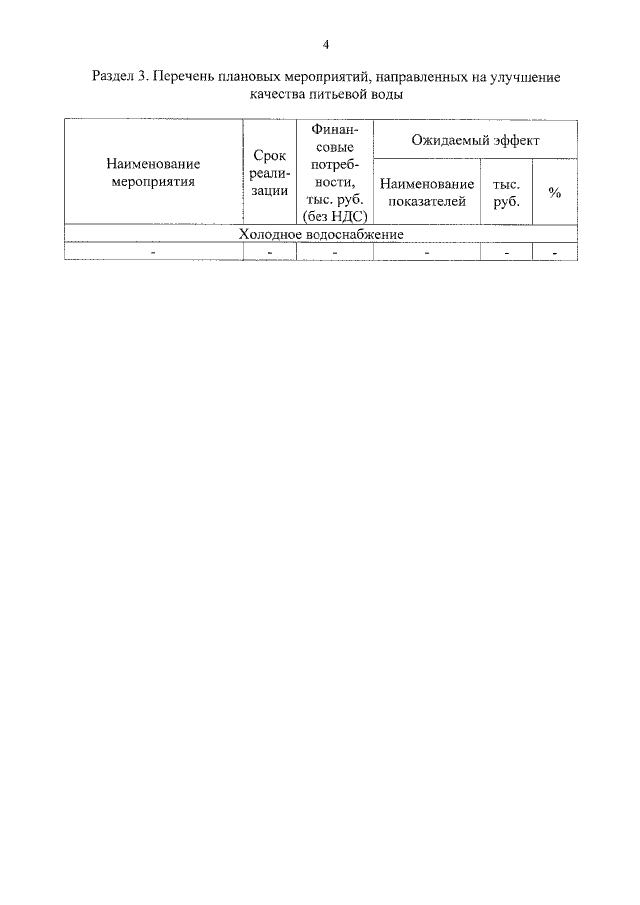 4

Раздел 3. Перечень плановых мероприятий, направленных на улучшение качества питьевой воды

| Наименование мероприятия | Срок реализации | Финансовые потребности, тыс. руб. (без НДС) | Ожидаемый эффект | | |
|---|---|---|---|---|---|
| | | | Наименование показателей | тыс. руб. | % |
| Холодное водоснабжение | | | | | |
| - | - | - | - | - | - |